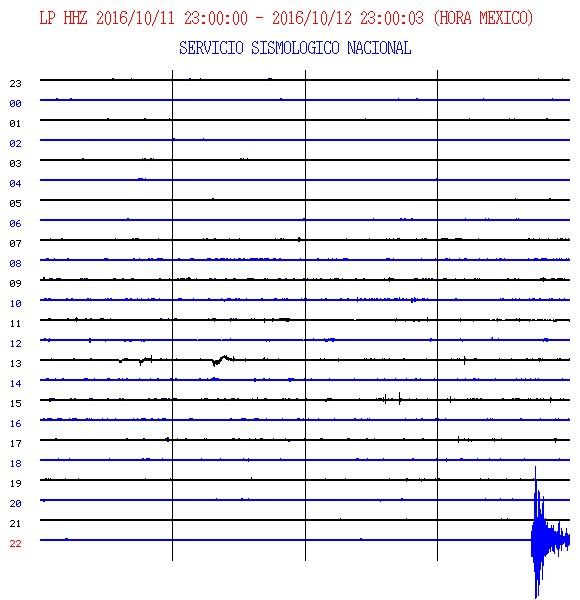 LP HHZ 2016/10/11 23:00:00 - 2016/10/12 23:00:03 (HORA MEXICO)

SERVICIO SISMOLOGICO NACIONAL

23
00
01
02
03
04
05
06
07
08
09
10
11
12
13
14
15
16
17
18
19
20
21
22